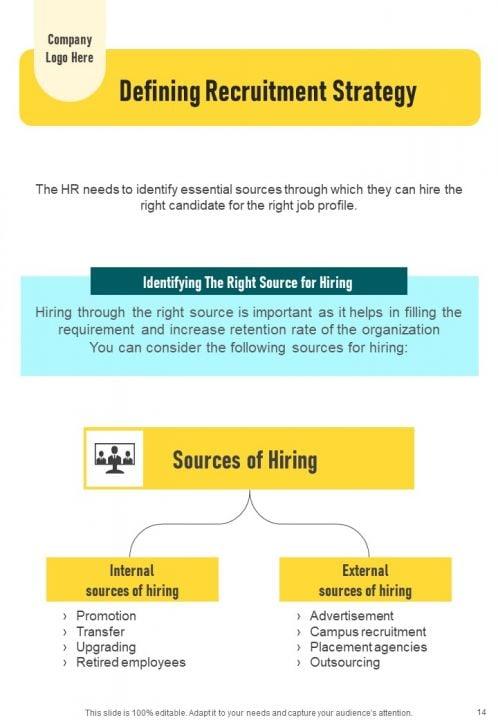 Company
Logo Here

Defining Recruitment Strategy

The HR needs to identify essential sources through which they can hire the right candidate for the right job profile.

Identifying The Right Source for Hiring

Hiring through the right source is important as it helps in filling the requirement and increase retention rate of the organization
You can consider the following sources for hiring:

Sources of Hiring

Internal
sources of hiring

› Promotion
› Transfer
› Upgrading
› Retired employees

External
sources of hiring

› Advertisement
› Campus recruitment
› Placement agencies
› Outsourcing

This slide is 100% editable. Adapt it to your needs and capture your audience's attention.

14